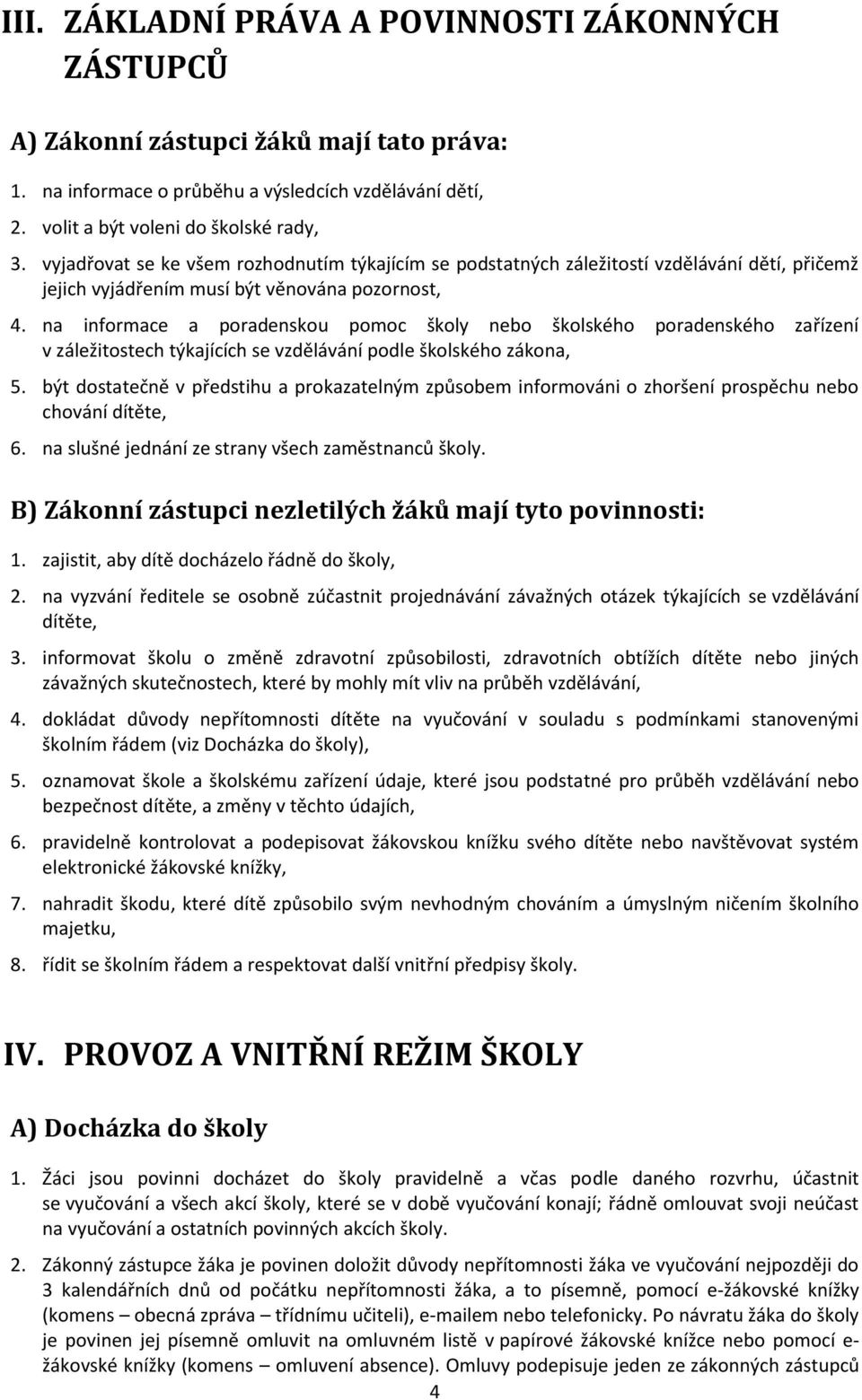 III. ZÁKLADNÍ PRÁVA A POVINNOSTI ZÁKONNÝCH ZÁSTUPCŮ

A) Zákonní zástupci žáků mají tato práva:

1. na informace o průběhu a výsledcích vzdělávání dětí,
2. volit a být voleni do školské rady,
3. vyjadřovat se ke všem rozhodnutím týkajícím se podstatných záležitostí vzdělávání dětí, přičemž jejich vyjádřením musí být věnována pozornost,
4. na informace a poradenskou pomoc školy nebo školského poradenského zařízení v záležitostech týkajících se vzdělávání podle školského zákona,
5. být dostatečně v předstihu a prokazatelným způsobem informováni o zhoršení prospěchu nebo chování dítěte,
6. na slušné jednání ze strany všech zaměstnanců školy.

B) Zákonní zástupci nezletilých žáků mají tyto povinnosti:

1. zajistit, aby dítě docházelo řádně do školy,
2. na vyzvání ředitele se osobně zúčastnit projednávání závažných otázek týkajících se vzdělávání dítěte,
3. informovat školu o změně zdravotní způsobilosti, zdravotních obtížích dítěte nebo jiných závažných skutečnostech, které by mohly mít vliv na průběh vzdělávání,
4. dokládat důvody nepřítomnosti dítěte na vyučování v souladu s podmínkami stanovenými školním řádem (viz Docházka do školy),
5. oznamovat škole a školskému zařízení údaje, které jsou podstatné pro průběh vzdělávání nebo bezpečnost dítěte, a změny v těchto údajích,
6. pravidelně kontrolovat a podepisovat žákovskou knížku svého dítěte nebo navštěvovat systém elektronické žákovské knížky,
7. nahradit škodu, které dítě způsobilo svým nevhodným chováním a úmyslným ničením školního majetku,
8. řídit se školním řádem a respektovat další vnitřní předpisy školy.

IV. PROVOZ A VNITŘNÍ REŽIM ŠKOLY

A) Docházka do školy

1. Žáci jsou povinni docházet do školy pravidelně a včas podle daného rozvrhu, účastnit se vyučování a všech akcí školy, které se v době vyučování konají; řádně omlouvat svoji neúčast na vyučování a ostatních povinných akcích školy.

2. Zákonný zástupce žáka je povinen doložit důvody nepřítomnosti žáka ve vyučování nejpozději do 3 kalendářních dnů od počátku nepřítomnosti žáka, a to písemně, pomocí e-žákovské knížky (komens – obecná zpráva – třídnímu učiteli), e-mailem nebo telefonicky. Po návratu žáka do školy je povinen jej písemně omluvit na omluvném listě v papírové žákovské knížce nebo pomocí e-žákovské knížky (komens – omluvení absence). Omluvy podepisuje jeden ze zákonných zástupců

4